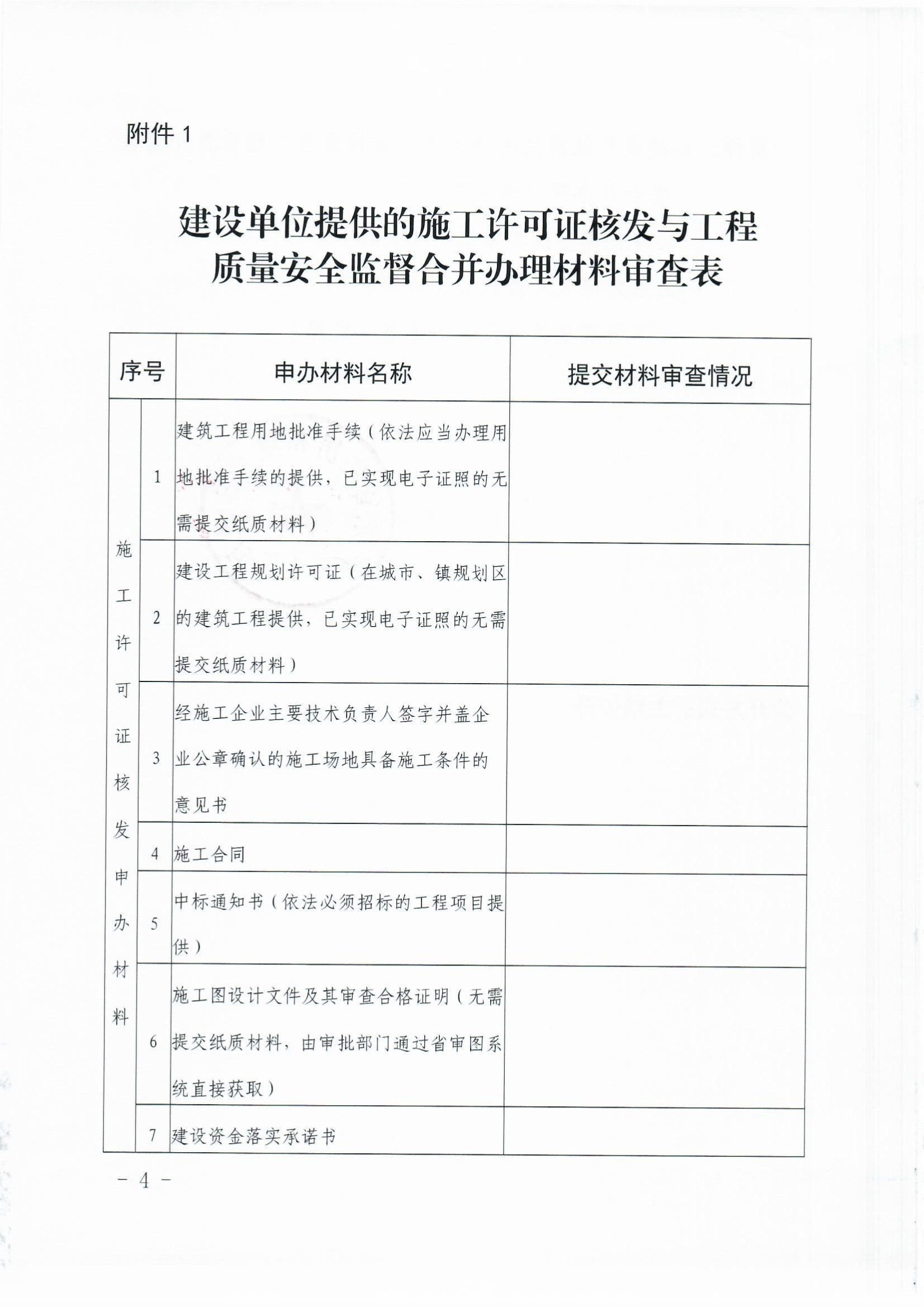 附件 1

建设单位提供的施工许可证核发与工程质量安全监督合并办理材料审查表

| 序号 | | 申办材料名称 | 提交材料审查情况 |
|---|---|---|---|
| 施工许可证核发申办材料 | 1 | 建筑工程用地批准手续（依法应当办理用地批准手续的提供，已实现电子证照的无需提交纸质材料） | |
| | 2 | 建设工程规划许可证（在城市、镇规划区的建筑工程提供，已实现电子证照的无需提交纸质材料） | |
| | 3 | 经施工企业主要技术负责人签字并盖企业公章确认的施工场地具备施工条件的意见书 | |
| | 4 | 施工合同 | |
| | 5 | 中标通知书（依法必须招标的工程项目提供） | |
| | 6 | 施工图设计文件及其审查合格证明（无需提交纸质材料，由审批部门通过省审图系统直接获取） | |
| | 7 | 建设资金落实承诺书 | |

－ 4 －